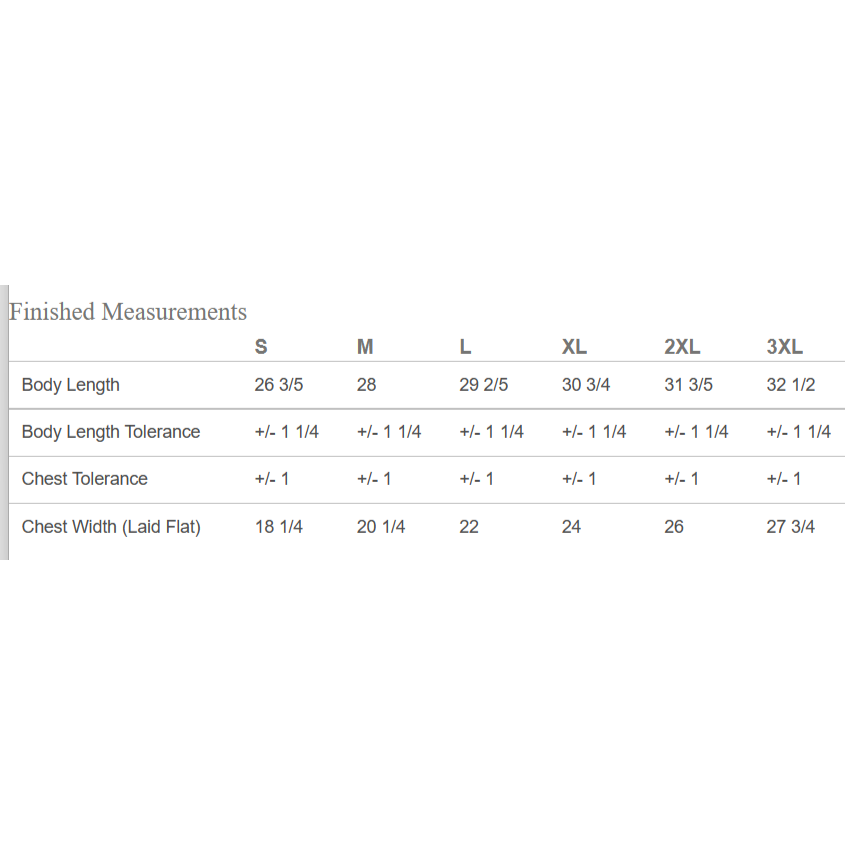 Finished Measurements

| | S | M | L | XL | 2XL | 3XL |
|---|---|---|---|---|---|---|
| Body Length | 26 3/5 | 28 | 29 2/5 | 30 3/4 | 31 3/5 | 32 1/2 |
| Body Length Tolerance | +/- 1 1/4 | +/- 1 1/4 | +/- 1 1/4 | +/- 1 1/4 | +/- 1 1/4 | +/- 1 1/4 |
| Chest Tolerance | +/- 1 | +/- 1 | +/- 1 | +/- 1 | +/- 1 | +/- 1 |
| Chest Width (Laid Flat) | 18 1/4 | 20 1/4 | 22 | 24 | 26 | 27 3/4 |